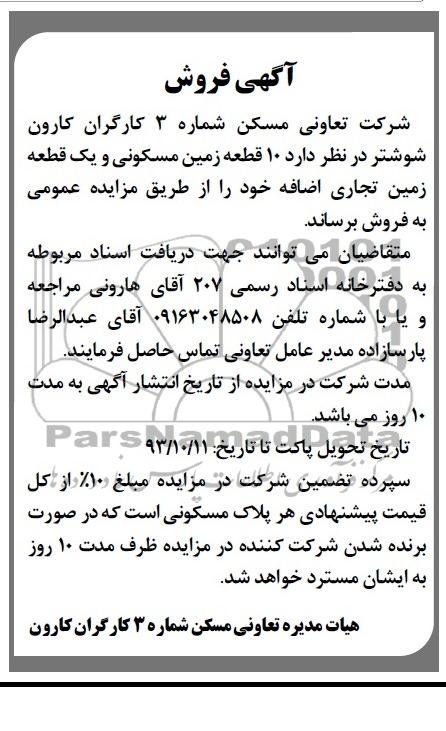 آگهی فروش

شرکت تعاونی مسکن شماره ۳ کارگران کارون شوشتر در نظر دارد ۱۰ قطعه زمین مسکونی و یک قطعه زمین تجاری اضافه خود را از طریق مزایده عمومی به فروش برساند.

متقاضیان می توانند جهت دریافت اسناد مربوطه به دفترخانه اسناد رسمی ۲۰۷ آقای هارونی مراجعه و یا با شماره تلفن ۰۹۱۶۳۰۴۸۵۰۸ آقای عبدالرضا پارسازاده مدیر عامل تعاونی تماس حاصل فرمایند.

مدت شرکت در مزایده از تاریخ انتشار آگهی به مدت ۱۰ روز می باشد.

تاریخ تحویل پاکت تا تاریخ: ۹۳/۱۰/۱۱

سپرده تضمین شرکت در مزایده مبلغ ۱۰٪ از کل قیمت پیشنهادی هر پلاک مسکونی است که در صورت برنده شدن شرکت کننده در مزایده ظرف مدت ۱۰ روز به ایشان مسترد خواهد شد.

هیات مدیره تعاونی مسکن شماره ۳ کارگران کارون

ParsNamadData